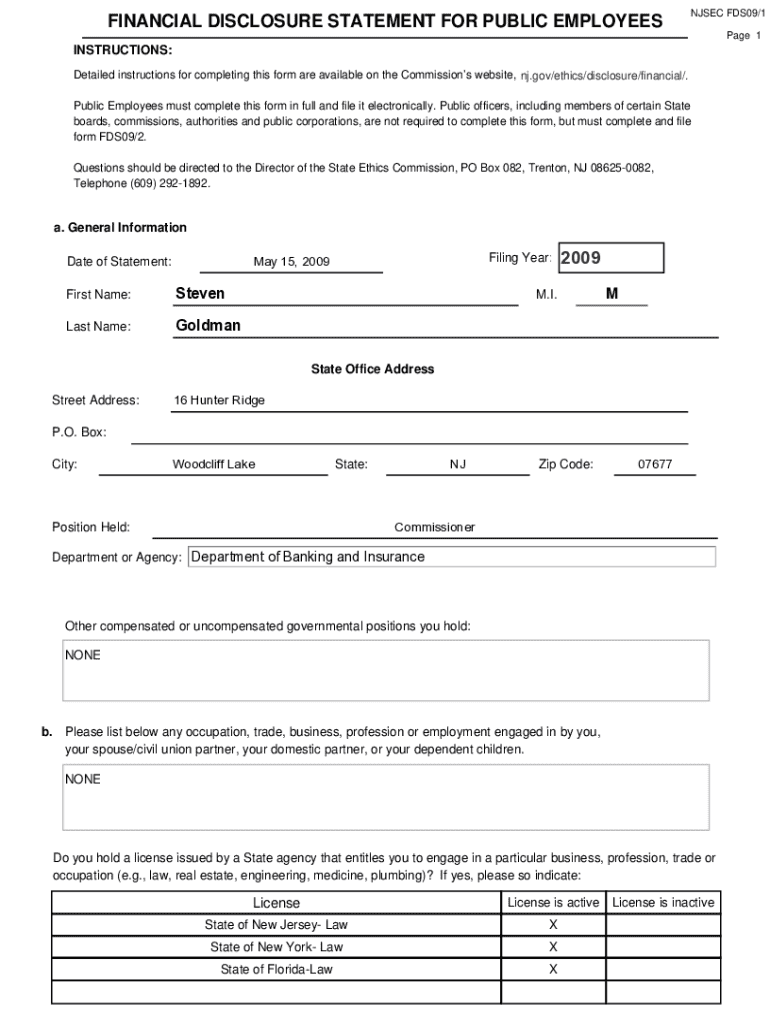 FINANCIAL DISCLOSURE STATEMENT FOR PUBLIC EMPLOYEES

NJSEC FDS09/1

Page 1

INSTRUCTIONS:

Detailed instructions for completing this form are available on the Commission's website, nj.gov/ethics/disclosure/financial/.

Public Employees must complete this form in full and file it electronically. Public officers, including members of certain State boards, commissions, authorities and public corporations, are not required to complete this form, but must complete and file form FDS09/2.

Questions should be directed to the Director of the State Ethics Commission, PO Box 082, Trenton, NJ 08625-0082, Telephone (609) 292-1892.

a. General Information

Date of Statement: May 15, 2009

Filing Year: 2009

First Name: Steven

M.I. M

Last Name: Goldman

State Office Address

Street Address: 16 Hunter Ridge

P.O. Box:

City: Woodcliff Lake

State: NJ

Zip Code: 07677

Position Held: Commissioner

Department or Agency: Department of Banking and Insurance

Other compensated or uncompensated governmental positions you hold:

NONE

b. Please list below any occupation, trade, business, profession or employment engaged in by you, your spouse/civil union partner, your domestic partner, or your dependent children.

NONE

Do you hold a license issued by a State agency that entitles you to engage in a particular business, profession, trade or occupation (e.g., law, real estate, engineering, medicine, plumbing)? If yes, please so indicate:

| License | License is active | License is inactive |
|---|---|---|
| State of New Jersey- Law | X | |
| State of New York- Law | X | |
| State of Florida-Law | X | |
| | | |